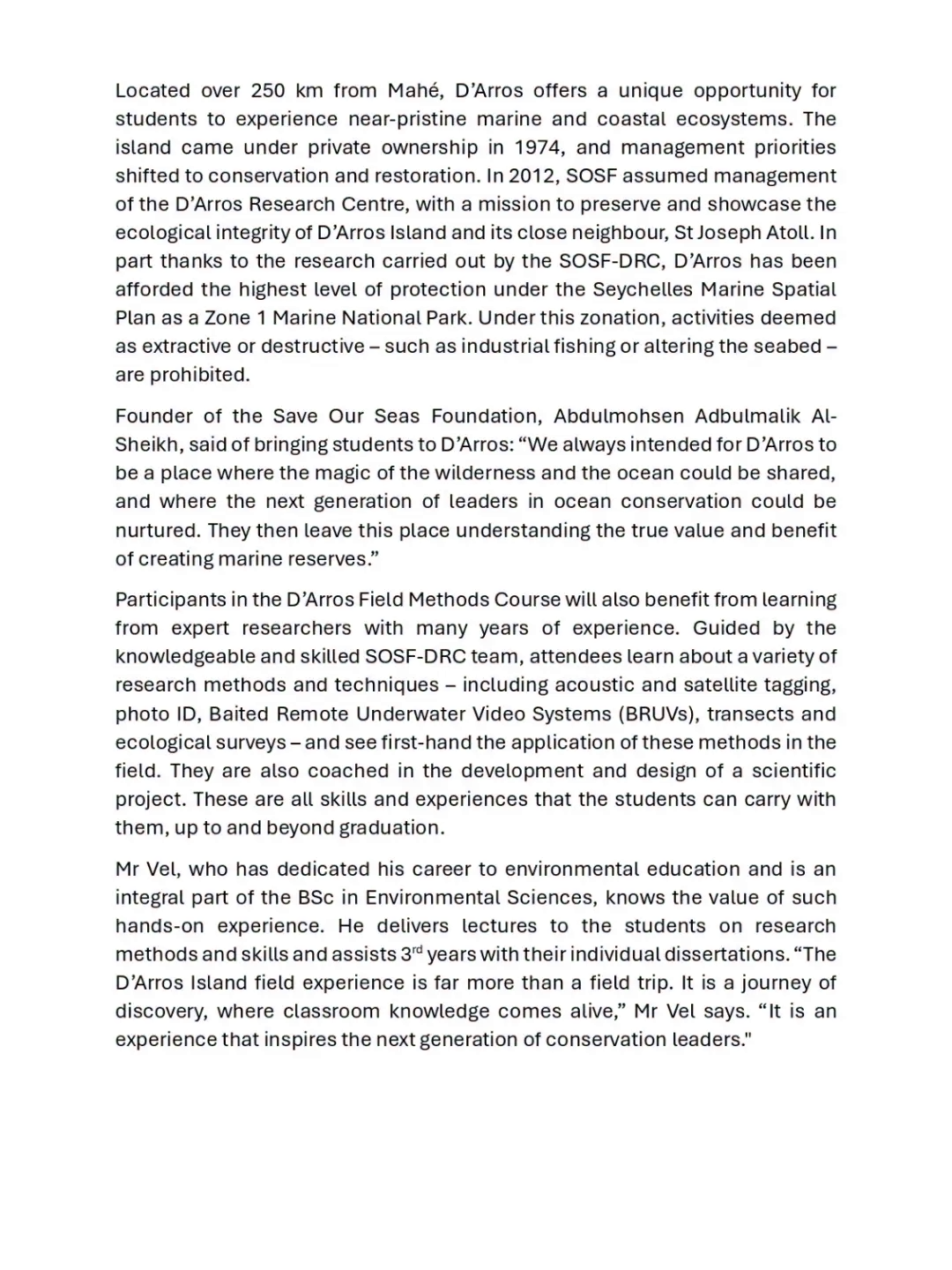 Located over 250 km from Mahé, D'Arros offers a unique opportunity for students to experience near-pristine marine and coastal ecosystems. The island came under private ownership in 1974, and management priorities shifted to conservation and restoration. In 2012, SOSF assumed management of the D'Arros Research Centre, with a mission to preserve and showcase the ecological integrity of D'Arros Island and its close neighbour, St Joseph Atoll. In part thanks to the research carried out by the SOSF-DRC, D'Arros has been afforded the highest level of protection under the Seychelles Marine Spatial Plan as a Zone 1 Marine National Park. Under this zonation, activities deemed as extractive or destructive – such as industrial fishing or altering the seabed – are prohibited.

Founder of the Save Our Seas Foundation, Abdulmohsen Adbulmalik Al-Sheikh, said of bringing students to D'Arros: "We always intended for D'Arros to be a place where the magic of the wilderness and the ocean could be shared, and where the next generation of leaders in ocean conservation could be nurtured. They then leave this place understanding the true value and benefit of creating marine reserves."

Participants in the D'Arros Field Methods Course will also benefit from learning from expert researchers with many years of experience. Guided by the knowledgeable and skilled SOSF-DRC team, attendees learn about a variety of research methods and techniques – including acoustic and satellite tagging, photo ID, Baited Remote Underwater Video Systems (BRUVs), transects and ecological surveys – and see first-hand the application of these methods in the field. They are also coached in the development and design of a scientific project. These are all skills and experiences that the students can carry with them, up to and beyond graduation.

Mr Vel, who has dedicated his career to environmental education and is an integral part of the BSc in Environmental Sciences, knows the value of such hands-on experience. He delivers lectures to the students on research methods and skills and assists 3$^{rd}$ years with their individual dissertations. "The D'Arros Island field experience is far more than a field trip. It is a journey of discovery, where classroom knowledge comes alive," Mr Vel says. "It is an experience that inspires the next generation of conservation leaders."